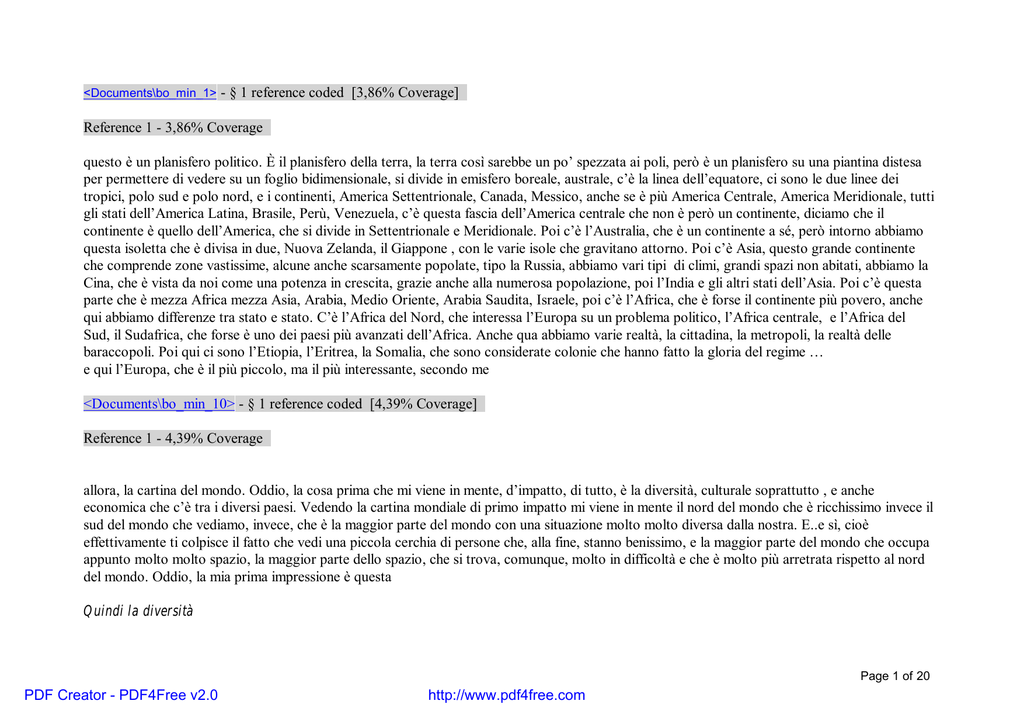 <Documents\bo_min_1> - § 1 reference coded [3,86% Coverage]

Reference 1 - 3,86% Coverage

questo è un planisfero politico. È il planisfero della terra, la terra così sarebbe un po' spezzata ai poli, però è un planisfero su una piantina distesa per permettere di vedere su un foglio bidimensionale, si divide in emisfero boreale, australe, c'è la linea dell'equatore, ci sono le due linee dei tropici, polo sud e polo nord, e i continenti, America Settentrionale, Canada, Messico, anche se è più America Centrale, America Meridionale, tutti gli stati dell'America Latina, Brasile, Perù, Venezuela, c'è questa fascia dell'America centrale che non è però un continente, diciamo che il continente è quello dell'America, che si divide in Settentrionale e Meridionale. Poi c'è l'Australia, che è un continente a sé, però intorno abbiamo questa isoletta che è divisa in due, Nuova Zelanda, il Giappone , con le varie isole che gravitano attorno. Poi c'è Asia, questo grande continente che comprende zone vastissime, alcune anche scarsamente popolate, tipo la Russia, abbiamo vari tipi di climi, grandi spazi non abitati, abbiamo la Cina, che è vista da noi come una potenza in crescita, grazie anche alla numerosa popolazione, poi l'India e gli altri stati dell'Asia. Poi c'è questa parte che è mezza Africa mezza Asia, Arabia, Medio Oriente, Arabia Saudita, Israele, poi c'è l'Africa, che è forse il continente più povero, anche qui abbiamo differenze tra stato e stato. C'è l'Africa del Nord, che interessa l'Europa su un problema politico, l'Africa centrale, e l'Africa del Sud, il Sudafrica, che forse è uno dei paesi più avanzati dell'Africa. Anche qua abbiamo varie realtà, la cittadina, la metropoli, la realtà delle baraccopoli. Poi qui ci sono l'Etiopia, l'Eritrea, la Somalia, che sono considerate colonie che hanno fatto la gloria del regime …
e qui l'Europa, che è il più piccolo, ma il più interessante, secondo me

<Documents\bo_min_10> - § 1 reference coded [4,39% Coverage]

Reference 1 - 4,39% Coverage

allora, la cartina del mondo. Oddio, la cosa prima che mi viene in mente, d'impatto, di tutto, è la diversità, culturale soprattutto , e anche economica che c'è tra i diversi paesi. Vedendo la cartina mondiale di primo impatto mi viene in mente il nord del mondo che è ricchissimo invece il sud del mondo che vediamo, invece, che è la maggior parte del mondo con una situazione molto molto diversa dalla nostra. E..e sì, cioè effettivamente ti colpisce il fatto che vedi una piccola cerchia di persone che, alla fine, stanno benissimo, e la maggior parte del mondo che occupa appunto molto molto spazio, la maggior parte dello spazio, che si trova, comunque, molto in difficoltà e che è molto più arretrata rispetto al nord del mondo. Oddio, la mia prima impressione è questa

Quindi la diversità

Page 1 of 20

PDF Creator - PDF4Free v2.0 http://www.pdf4free.com